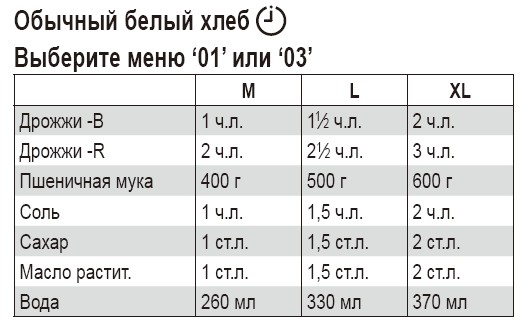 Обычный белый хлеб

Выберите меню ‘01’ или ‘03’

| | M | L | XL |
|---|---|---|---|
| Дрожжи -B | 1 ч.л. | 1½ ч.л. | 2 ч.л. |
| Дрожжи -R | 2 ч.л. | 2½ ч.л. | 3 ч.л. |
| Пшеничная мука | 400 г | 500 г | 600 г |
| Соль | 1 ч.л. | 1,5 ч.л. | 2 ч.л. |
| Сахар | 1 ст.л. | 1,5 ст.л. | 2 ст.л. |
| Масло растит. | 1 ст.л. | 1,5 ст.л. | 2 ст.л. |
| Вода | 260 мл | 330 мл | 370 мл |